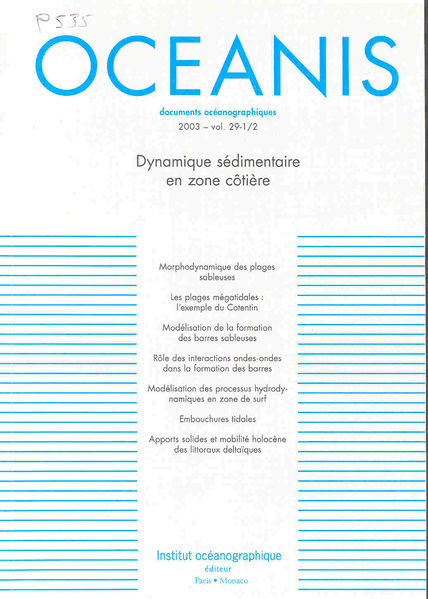 P535

OCEANIS

documents océanographiques

2003 – vol. 29-1/2

Dynamique sédimentaire en zone côtière

Morphodynamique des plages sableuses

Les plages mégatidales : l'exemple du Cotentin

Modélisation de la formation des barres sableuses

Rôle des interactions ondes-ondes dans la formation des barres

Modélisation des processus hydrodynamiques en zone de surf

Embouchures tidales

Apports solides et mobilité holocène des littoraux deltaïques

Institut océanographique
éditeur
Paris • Monaco